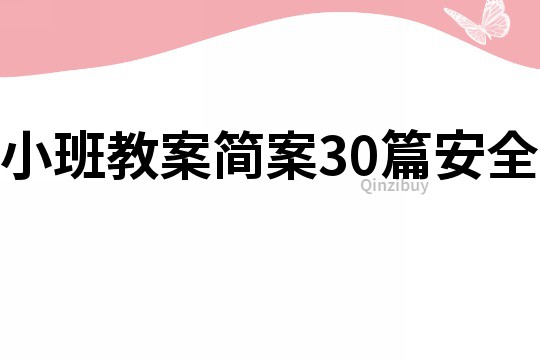 小班教案简案30篇安全

Qinzibuy